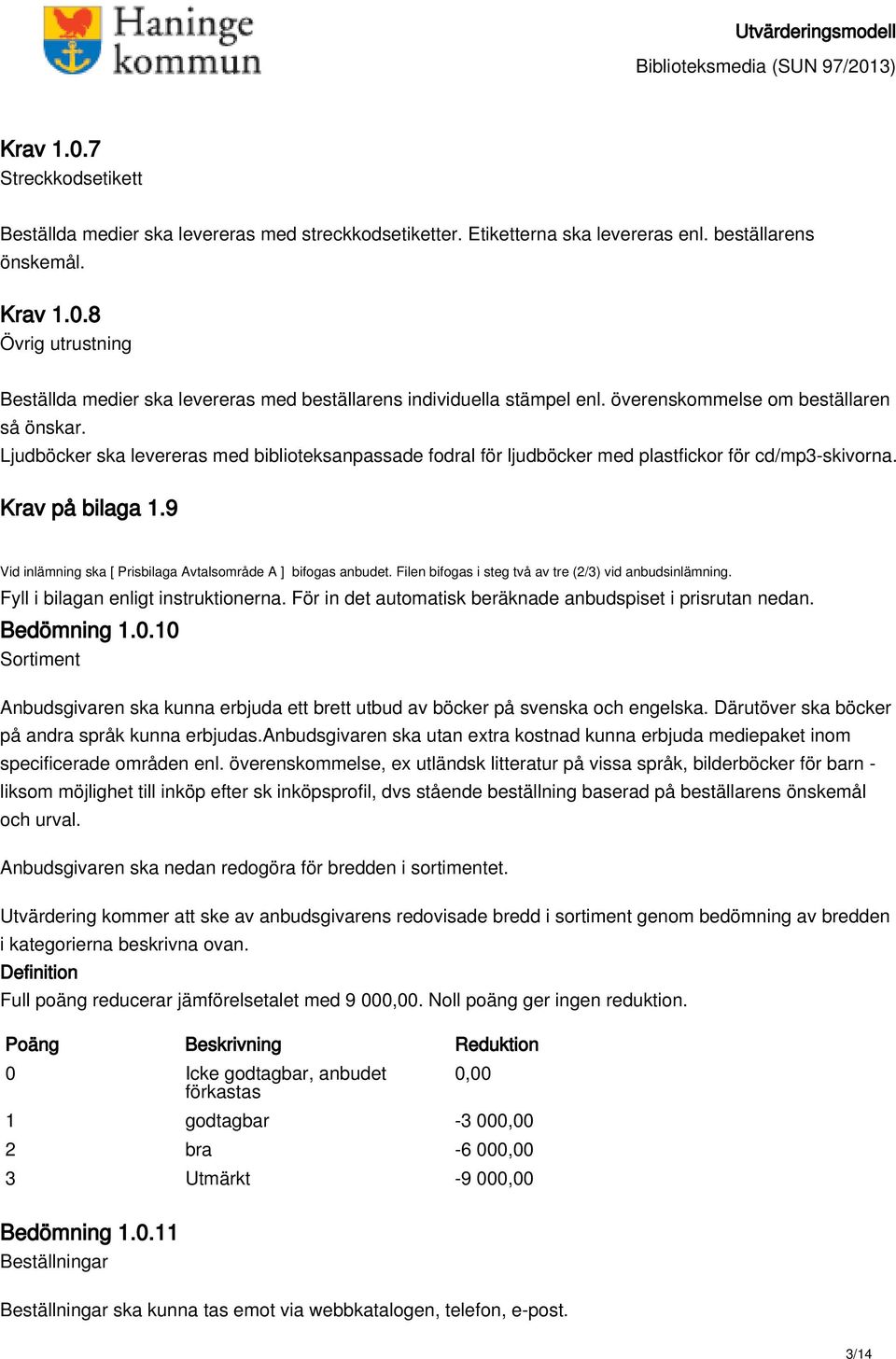 Haninge kommun

Utvärderingsmodell
Biblioteksmedia (SUN 97/2013)

Krav 1.0.7
Streckkodsetikett

Beställda medier ska levereras med streckkodsetiketter. Etiketterna ska levereras enl. beställarens önskemål.

Krav 1.0.8
Övrig utrustning

Beställda medier ska levereras med beställarens individuella stämpel enl. överenskommelse om beställaren så önskar.
Ljudböcker ska levereras med biblioteksanpassade fodral för ljudböcker med plastfickor för cd/mp3-skivorna.

Krav på bilaga 1.9

Vid inlämning ska [ Prisbilaga Avtalsområde A ] bifogas anbudet. Filen bifogas i steg två av tre (2/3) vid anbudsinlämning.
Fyll i bilagan enligt instruktionerna. För in det automatisk beräknade anbudspiset i prisrutan nedan.
Bedömning 1.0.10
Sortiment

Anbudsgivaren ska kunna erbjuda ett brett utbud av böcker på svenska och engelska. Därutöver ska böcker på andra språk kunna erbjudas.Anbudsgivaren ska utan extra kostnad kunna erbjuda mediepaket inom specificerade områden enl. överenskommelse, ex utländsk litteratur på vissa språk, bilderböcker för barn - liksom möjlighet till inköp efter sk inköpsprofil, dvs stående beställning baserad på beställarens önskemål och urval.

Anbudsgivaren ska nedan redogöra för bredden i sortimentet.

Utvärdering kommer att ske av anbudsgivarens redovisade bredd i sortiment genom bedömning av bredden i kategorierna beskrivna ovan.
Definition
Full poäng reducerar jämförelsetalet med 9 000,00. Noll poäng ger ingen reduktion.

| Poäng | Beskrivning | Reduktion |
|---|---|---|
| 0 | Icke godtagbar, anbudet förkastas | 0,00 |
| 1 | godtagbar | -3 000,00 |
| 2 | bra | -6 000,00 |
| 3 | Utmärkt | -9 000,00 |

Bedömning 1.0.11
Beställningar

Beställningar ska kunna tas emot via webbkatalogen, telefon, e-post.

3/14